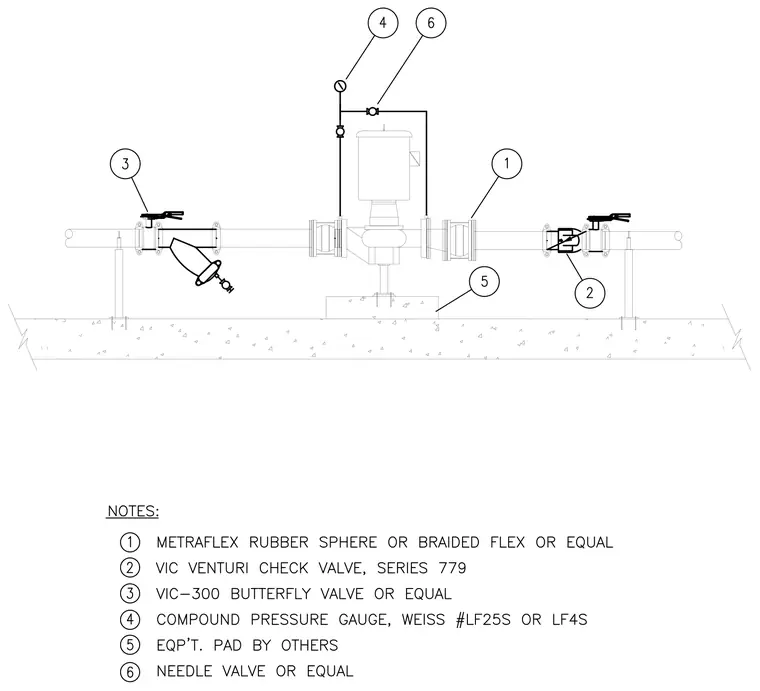 4
6
3
1
5
2

NOTES:

1 METRAFLEX RUBBER SPHERE OR BRAIDED FLEX OR EQUAL
2 VIC VENTURI CHECK VALVE, SERIES 779
3 VIC-300 BUTTERFLY VALVE OR EQUAL
4 COMPOUND PRESSURE GAUGE, WEISS #LF25S OR LF4S
5 EQP'T. PAD BY OTHERS
6 NEEDLE VALVE OR EQUAL